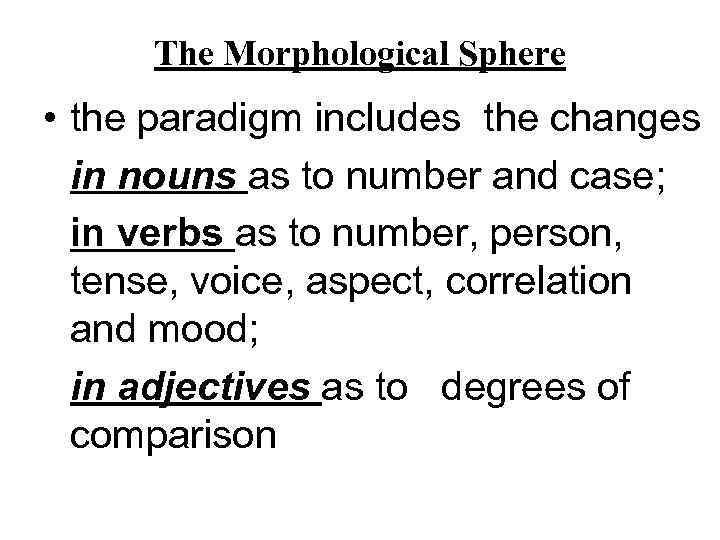 The Morphological Sphere

• the paradigm includes the changes

in nouns as to number and case;

in verbs as to number, person, tense, voice, aspect, correlation and mood;

in adjectives as to degrees of comparison